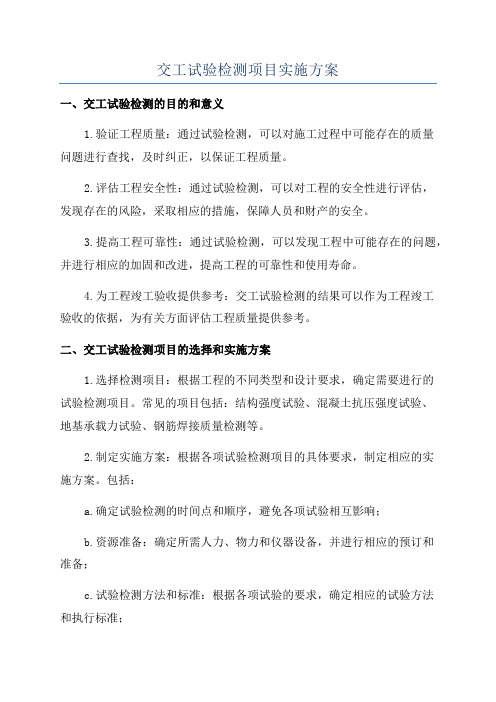 交工试验检测项目实施方案

一、交工试验检测的目的和意义

1.验证工程质量：通过试验检测，可以对施工过程中可能存在的质量问题进行查找，及时纠正，以保证工程质量。

2.评估工程安全性：通过试验检测，可以对工程的安全性进行评估，发现存在的风险，采取相应的措施，保障人员和财产的安全。

3.提高工程可靠性：通过试验检测，可以发现工程中可能存在的问题，并进行相应的加固和改进，提高工程的可靠性和使用寿命。

4.为工程竣工验收提供参考：交工试验检测的结果可以作为工程竣工验收的依据，为有关方面评估工程质量提供参考。

二、交工试验检测项目的选择和实施方案

1.选择检测项目：根据工程的不同类型和设计要求，确定需要进行的试验检测项目。常见的项目包括：结构强度试验、混凝土抗压强度试验、地基承载力试验、钢筋焊接质量检测等。

2.制定实施方案：根据各项试验检测项目的具体要求，制定相应的实施方案。包括：

a.确定试验检测的时间点和顺序，避免各项试验相互影响；

b.资源准备：确定所需人力、物力和仪器设备，并进行相应的预订和准备；

c.试验检测方法和标准：根据各项试验的要求，确定相应的试验方法和执行标准；